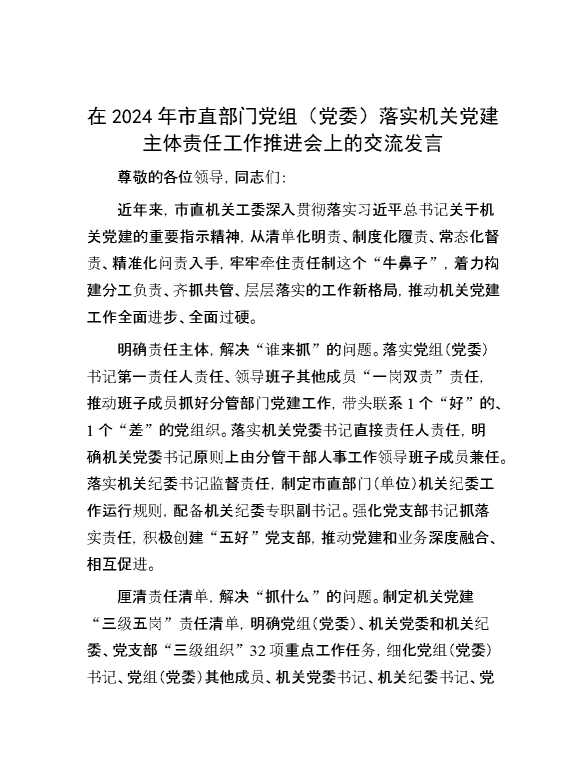 在 2024 年市直部门党组（党委）落实机关党建主体责任工作推进会上的交流发言

尊敬的各位领导，同志们：

近年来，市直机关工委深入贯彻落实习近平总书记关于机关党建的重要指示精神，从清单化明责、制度化履责、常态化督责、精准化问责入手，牢牢牵住责任制这个“牛鼻子”，着力构建分工负责、齐抓共管、层层落实的工作新格局，推动机关党建工作全面进步、全面过硬。

明确责任主体，解决“谁来抓”的问题。落实党组（党委）书记第一责任人责任、领导班子其他成员“一岗双责”责任，推动班子成员抓好分管部门党建工作，带头联系 1 个“好”的、1 个“差”的党组织。落实机关党委书记直接责任人责任，明确机关党委书记原则上由分管干部人事工作领导班子成员兼任。落实机关纪委书记监督责任，制定市直部门（单位）机关纪委工作运行规则，配备机关纪委专职副书记。强化党支部书记抓落实责任，积极创建“五好”党支部，推动党建和业务深度融合、相互促进。

厘清责任清单，解决“抓什么”的问题。制定机关党建“三级五岗”责任清单，明确党组（党委）、机关党委和机关纪委、党支部“三级组织”32 项重点工作任务，细化党组（党委）书记、党组（党委）其他成员、机关党委书记、机关纪委书记、党